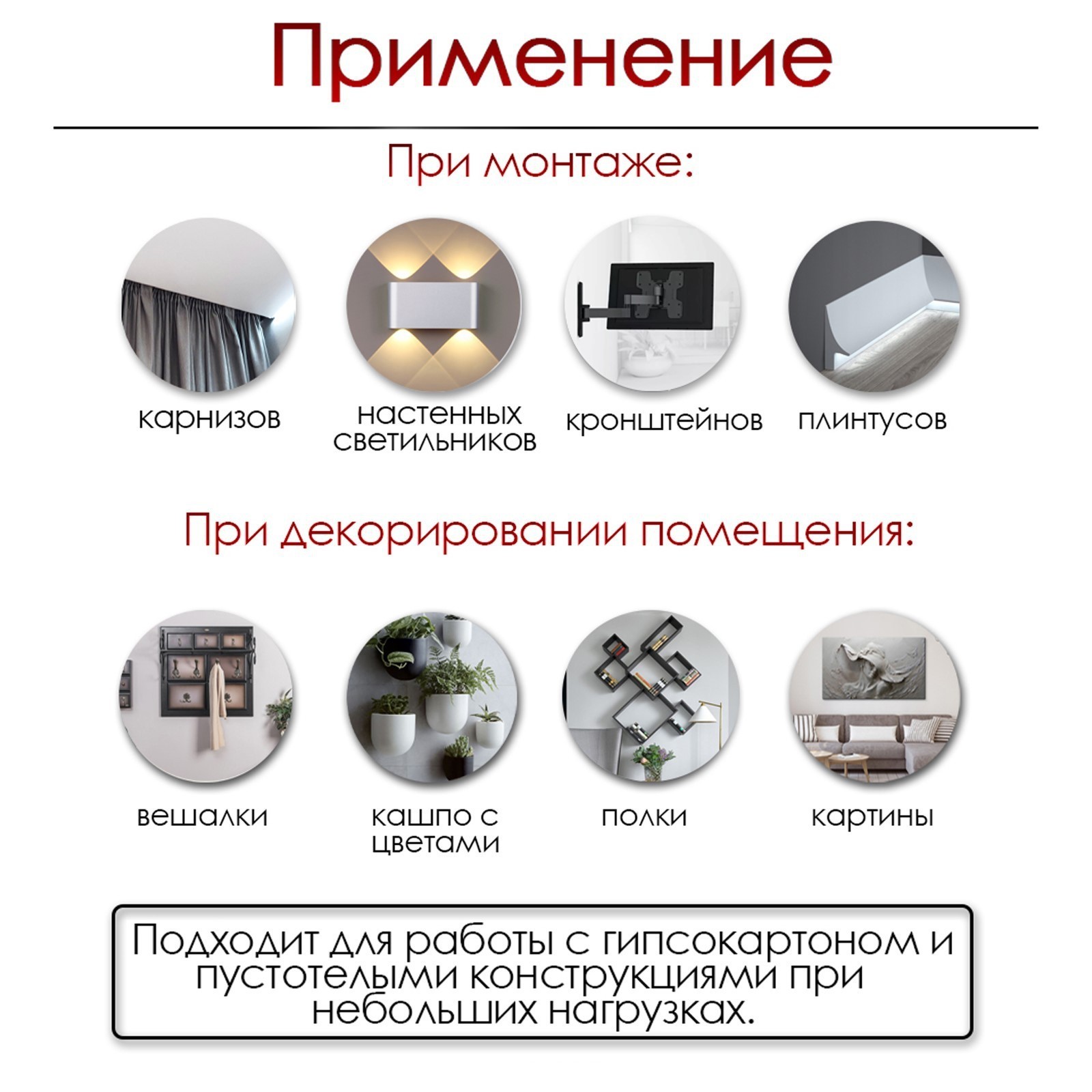 Применение

При монтаже:

карнизов

настенных светильников

кронштейнов

плинтусов

При декорировании помещения:

вешалки

кашпо с цветами

полки

картины

Подходит для работы с гипсокартоном и пустотелыми конструкциями при небольших нагрузках.